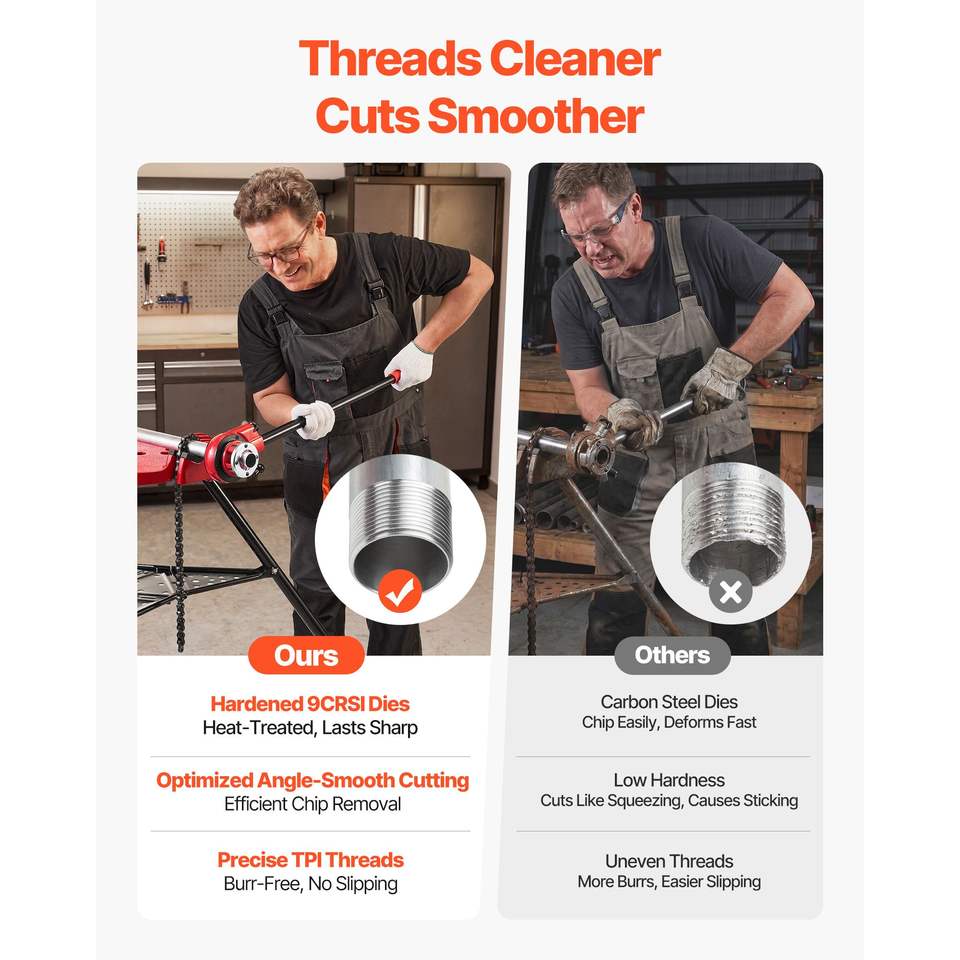 Threads Cleaner
Cuts Smoother

Ours

Hardened 9CRSI Dies
Heat-Treated, Lasts Sharp

Optimized Angle-Smooth Cutting
Efficient Chip Removal

Precise TPI Threads
Burr-Free, No Slipping

Others

Carbon Steel Dies
Chip Easily, Deforms Fast

Low Hardness
Cuts Like Squeezing, Causes Sticking

Uneven Threads
More Burrs, Easier Slipping